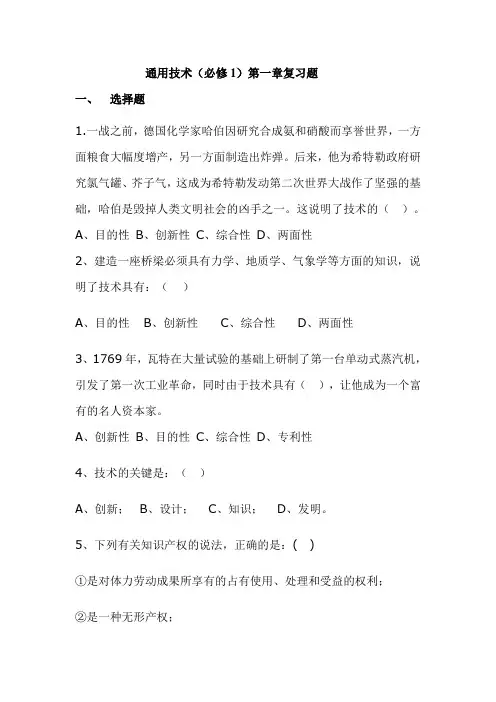 通用技术（必修1）第一章复习题

一、 选择题

1.一战之前，德国化学家哈伯因研究合成氨和硝酸而享誉世界，一方面粮食大幅度增产，另一方面制造出炸弹。后来，他为希特勒政府研究氯气罐、芥子气，这成为希特勒发动第二次世界大战作了坚强的基础，哈伯是毁掉人类文明社会的凶手之一。这说明了技术的（ ）。

A、目的性 B、创新性 C、综合性 D、两面性

2、建造一座桥梁必须具有力学、地质学、气象学等方面的知识，说明了技术具有：（ ）

A、目的性 B、创新性 C、综合性 D、两面性

3、1769年，瓦特在大量试验的基础上研制了第一台单动式蒸汽机，引发了第一次工业革命，同时由于技术具有（ ），让他成为一个富有的名人资本家。

A、创新性 B、目的性 C、综合性 D、专利性

4、技术的关键是：（ ）

A、创新； B、设计； C、知识； D、发明。

5、下列有关知识产权的说法，正确的是：( )

①是对体力劳动成果所享有的占有使用、处理和受益的权利；

②是一种无形产权；